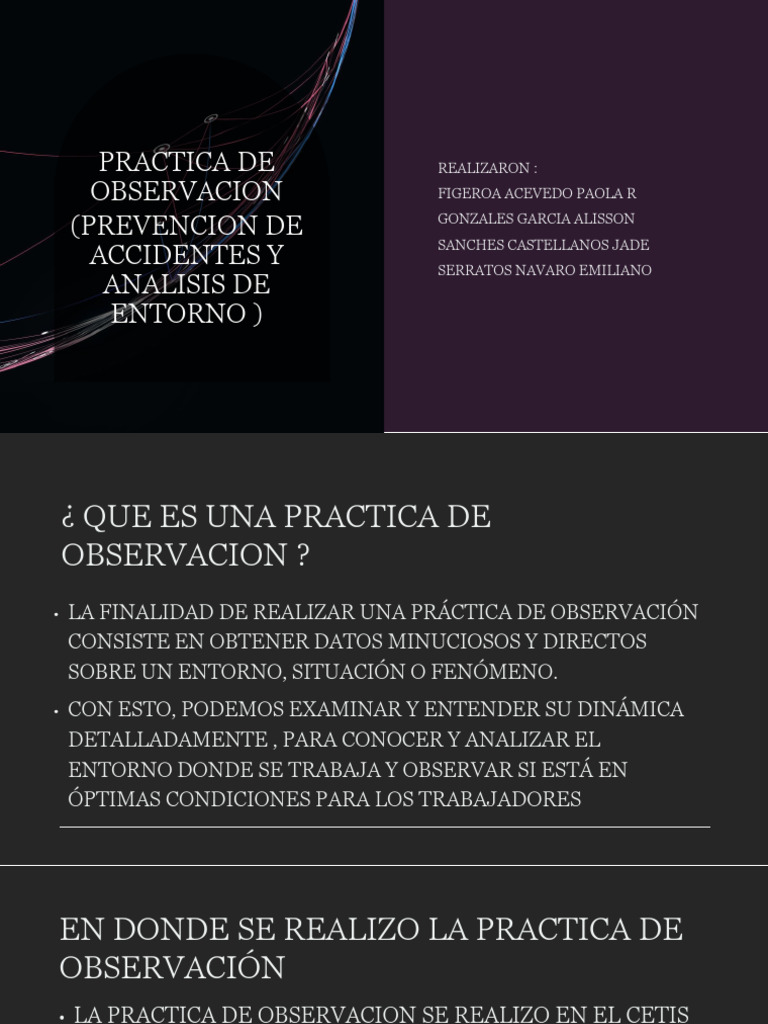 PRACTICA DE OBSERVACION (PREVENCION DE ACCIDENTES Y ANALISIS DE ENTORNO )

REALIZARON :
FIGEROA ACEVEDO PAOLA R
GONZALES GARCIA ALISSON
SANCHES CASTELLANOS JADE
SERRATOS NAVARO EMILIANO

¿ QUE ES UNA PRACTICA DE OBSERVACION ?

• LA FINALIDAD DE REALIZAR UNA PRÁCTICA DE OBSERVACIÓN CONSISTE EN OBTENER DATOS MINUCIOSOS Y DIRECTOS SOBRE UN ENTORNO, SITUACIÓN O FENÓMENO.

• CON ESTO, PODEMOS EXAMINAR Y ENTENDER SU DINÁMICA DETALLADAMENTE , PARA CONOCER Y ANALIZAR EL ENTORNO DONDE SE TRABAJA Y OBSERVAR SI ESTÁ EN ÓPTIMAS CONDICIONES PARA LOS TRABAJADORES

EN DONDE SE REALIZO LA PRACTICA DE OBSERVACIÓN

• LA PRACTICA DE OBSERVACION SE REALIZO EN EL CETIS